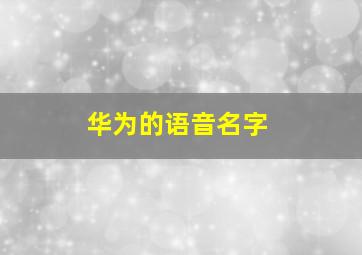 华为的语音名字